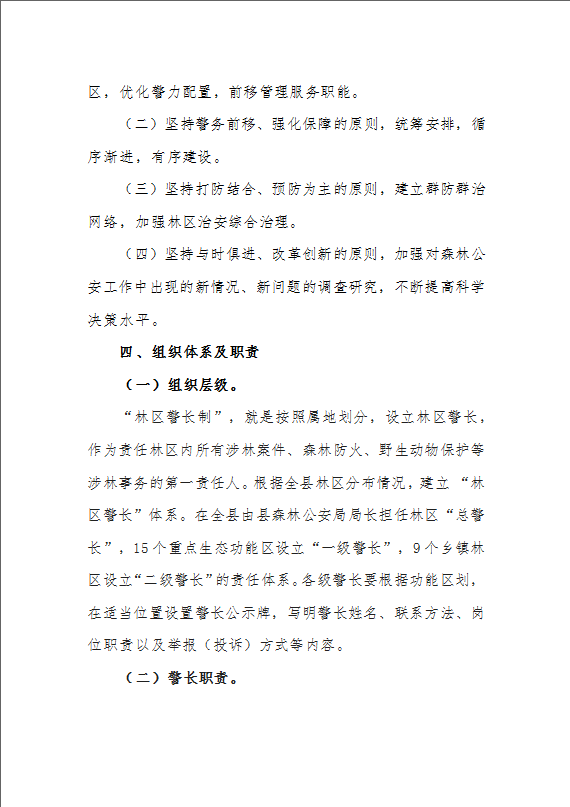 区，优化警力配置，前移管理服务职能。

（二）坚持警务前移、强化保障的原则，统筹安排，循序渐进，有序建设。

（三）坚持打防结合、预防为主的原则，建立群防群治网络，加强林区治安综合治理。

（四）坚持与时俱进、改革创新的原则，加强对森林公安工作中出现的新情况、新问题的调查研究，不断提高科学决策水平。

四、组织体系及职责

（一）组织层级。

“林区警长制”，就是按照属地划分，设立林区警长，作为责任林区内所有涉林案件、森林防火、野生动物保护等涉林事务的第一责任人。根据全县林区分布情况，建立“林区警长”体系。在全县由县森林公安局局长担任林区“总警长”，15个重点生态功能区设立“一级警长”，9个乡镇林区设立“二级警长”的责任体系。各级警长要根据功能区划，在适当位置设置警长公示牌，写明警长姓名、联系方法、岗位职责以及举报（投诉）方式等内容。

（二）警长职责。